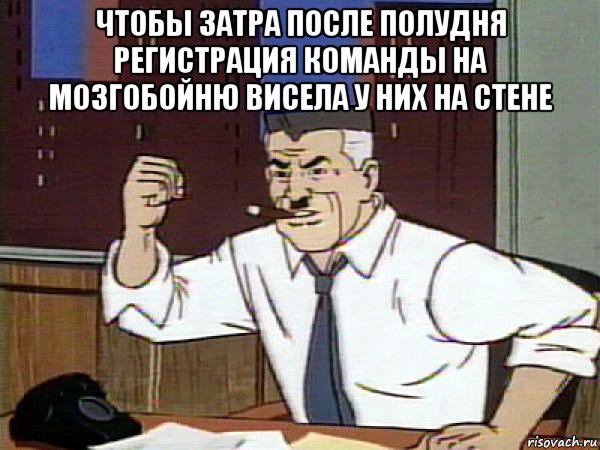 ЧТОБЫ ЗАТРА ПОСЛЕ ПОЛУДНЯ РЕГИСТРАЦИЯ КОМАНДЫ НА МОЗГОБОЙНЮ ВИСЕЛА У НИХ НА СТЕНЕ

risovach.ru